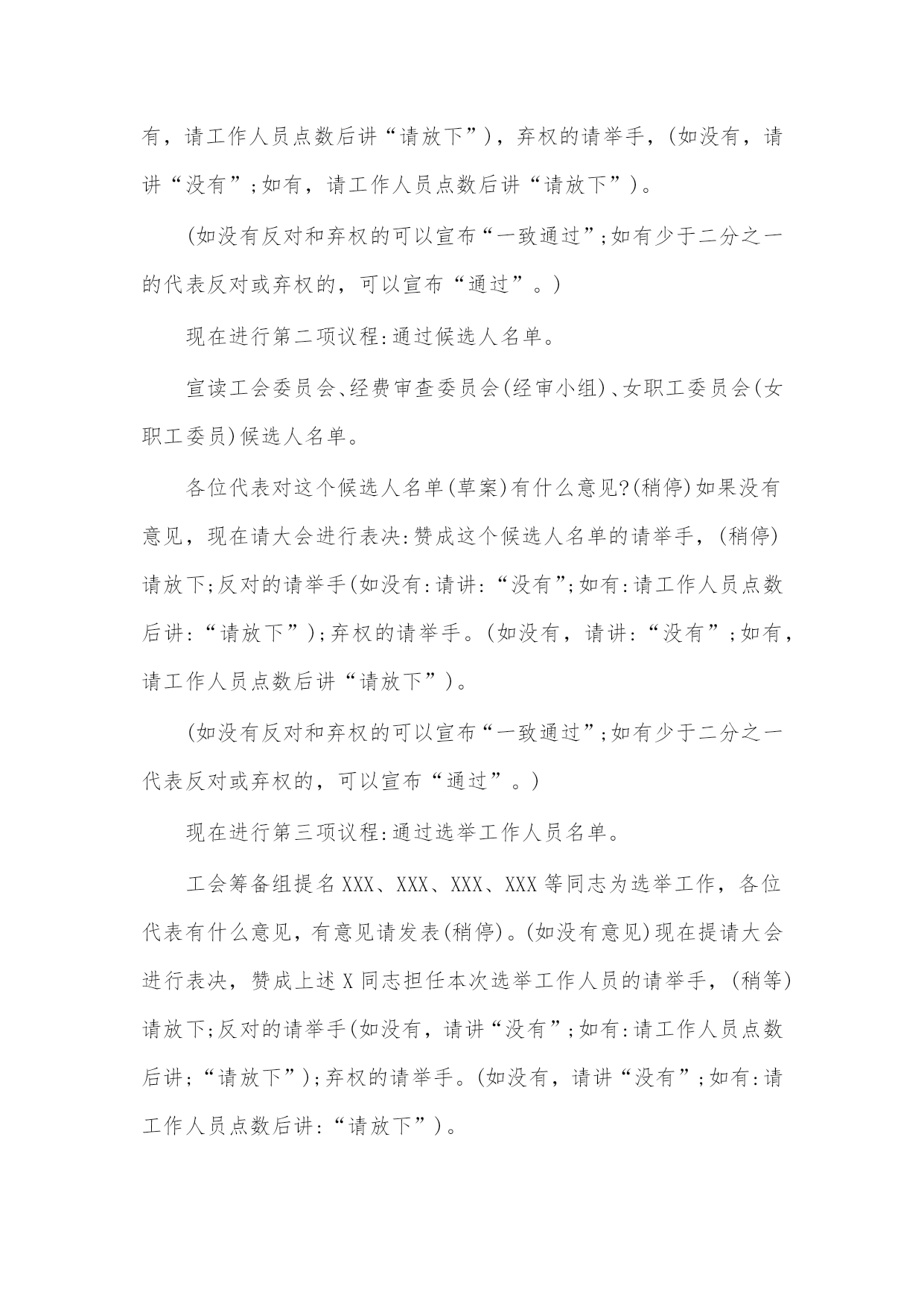 有，请工作人员点数后讲“请放下”)，弃权的请举手，(如没有，请讲“没有”;如有，请工作人员点数后讲“请放下”)。

(如没有反对和弃权的可以宣布“一致通过”;如有少于二分之一的代表反对或弃权的，可以宣布“通过”。)

现在进行第二项议程:通过候选人名单。

宣读工会委员会、经费审查委员会(经审小组)、女职工委员会(女职工委员)候选人名单。

各位代表对这个候选人名单(草案)有什么意见?(稍停)如果没有意见，现在请大会进行表决:赞成这个候选人名单的请举手，(稍停)请放下;反对的请举手(如没有:请讲:“没有”;如有:请工作人员点数后讲:“请放下”);弃权的请举手。(如没有，请讲:“没有”;如有，请工作人员点数后讲“请放下”)。

(如没有反对和弃权的可以宣布“一致通过”;如有少于二分之一代表反对或弃权的，可以宣布“通过”。)

现在进行第三项议程:通过选举工作人员名单。

工会筹备组提名XXX、XXX、XXX、XXX等同志为选举工作，各位代表有什么意见，有意见请发表(稍停)。(如没有意见)现在提请大会进行表决，赞成上述X同志担任本次选举工作人员的请举手，(稍等)请放下;反对的请举手(如没有，请讲“没有”;如有:请工作人员点数后讲;“请放下”);弃权的请举手。(如没有，请讲“没有”;如有:请工作人员点数后讲:“请放下”)。